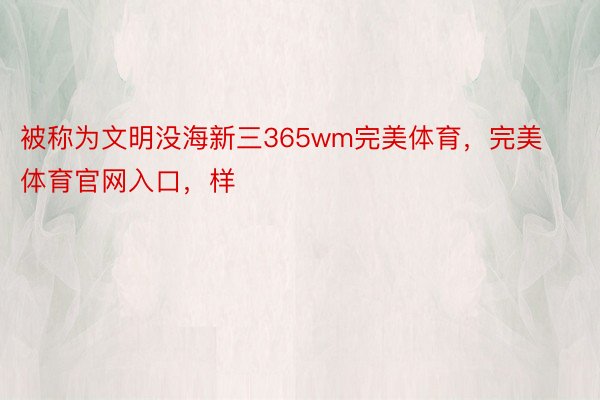 被称为文明没海新三365wm完美体育，完美体育官网入口，样